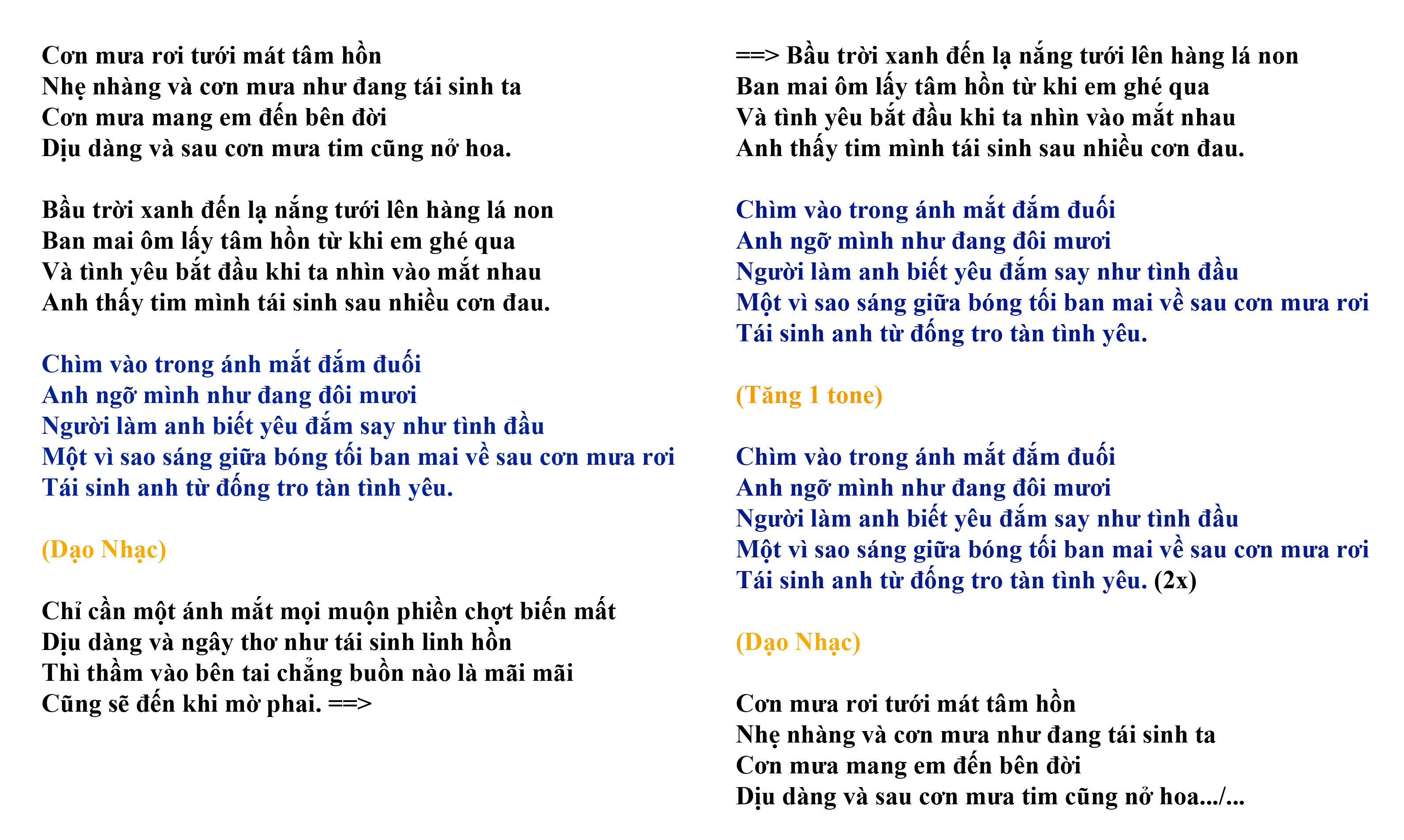 Cơn mưa rơi tưới mát tâm hồn
Nhẹ nhàng và cơn mưa như đang tái sinh ta
Cơn mưa mang em đến bên đời
Dịu dàng và sau cơn mưa tim cũng nở hoa.

Bầu trời xanh đến lạ nắng tưới lên hàng lá non
Ban mai ôm lấy tâm hồn từ khi em ghé qua
Và tình yêu bắt đầu khi ta nhìn vào mắt nhau
Anh thấy tim mình tái sinh sau nhiều cơn đau.

Chìm vào trong ánh mắt đắm đuối
Anh ngỡ mình như đang đôi mươi
Người làm anh biết yêu đắm say như tình đầu
Một vì sao sáng giữa bóng tối ban mai về sau cơn mưa rơi
Tái sinh anh từ đống tro tàn tình yêu.

(Dạo Nhạc)

Chỉ cần một ánh mắt mọi muộn phiền chợt biến mất
Dịu dàng và ngây thơ như tái sinh linh hồn
Thì thầm vào bên tai chẳng buồn nào là mãi mãi
Cũng sẽ đến khi mờ phai. ==>

==> Bầu trời xanh đến lạ nắng tưới lên hàng lá non
Ban mai ôm lấy tâm hồn từ khi em ghé qua
Và tình yêu bắt đầu khi ta nhìn vào mắt nhau
Anh thấy tim mình tái sinh sau nhiều cơn đau.

Chìm vào trong ánh mắt đắm đuối
Anh ngỡ mình như đang đôi mươi
Người làm anh biết yêu đắm say như tình đầu
Một vì sao sáng giữa bóng tối ban mai về sau cơn mưa rơi
Tái sinh anh từ đống tro tàn tình yêu.

(Tăng 1 tone)

Chìm vào trong ánh mắt đắm đuối
Anh ngỡ mình như đang đôi mươi
Người làm anh biết yêu đắm say như tình đầu
Một vì sao sáng giữa bóng tối ban mai về sau cơn mưa rơi
Tái sinh anh từ đống tro tàn tình yêu. (2x)

(Dạo Nhạc)

Cơn mưa rơi tưới mát tâm hồn
Nhẹ nhàng và cơn mưa như đang tái sinh ta
Cơn mưa mang em đến bên đời
Dịu dàng và sau cơn mưa tim cũng nở hoa.../...